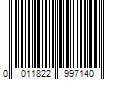 0 011822 997140